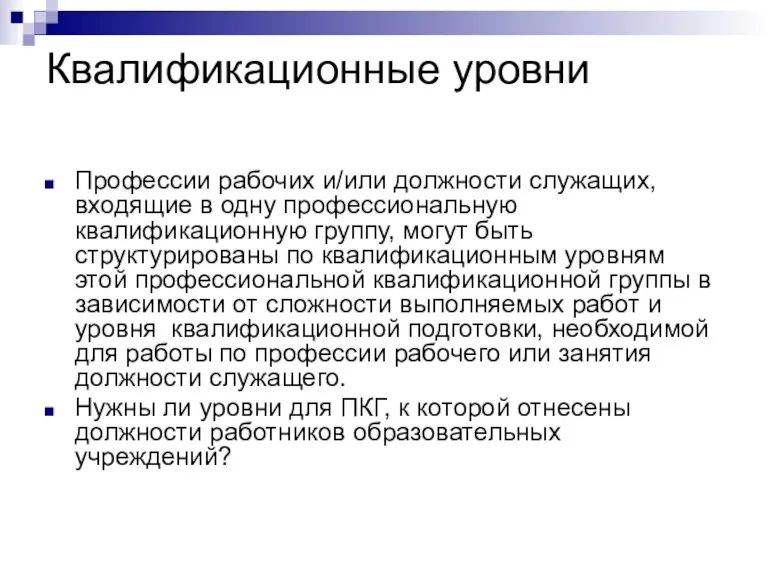 Квалификационные уровни

Профессии рабочих и/или должности служащих, входящие в одну профессиональную квалификационную группу, могут быть структурированы по квалификационным уровням этой профессиональной квалификационной группы в зависимости от сложности выполняемых работ и уровня квалификационной подготовки, необходимой для работы по профессии рабочего или занятия должности служащего.

Нужны ли уровни для ПКГ, к которой отнесены должности работников образовательных учреждений?